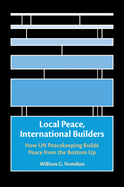 Local Peace, International Builders

How UN Peacekeeping Builds Peace from the Bottom Up

William G. Nomikos